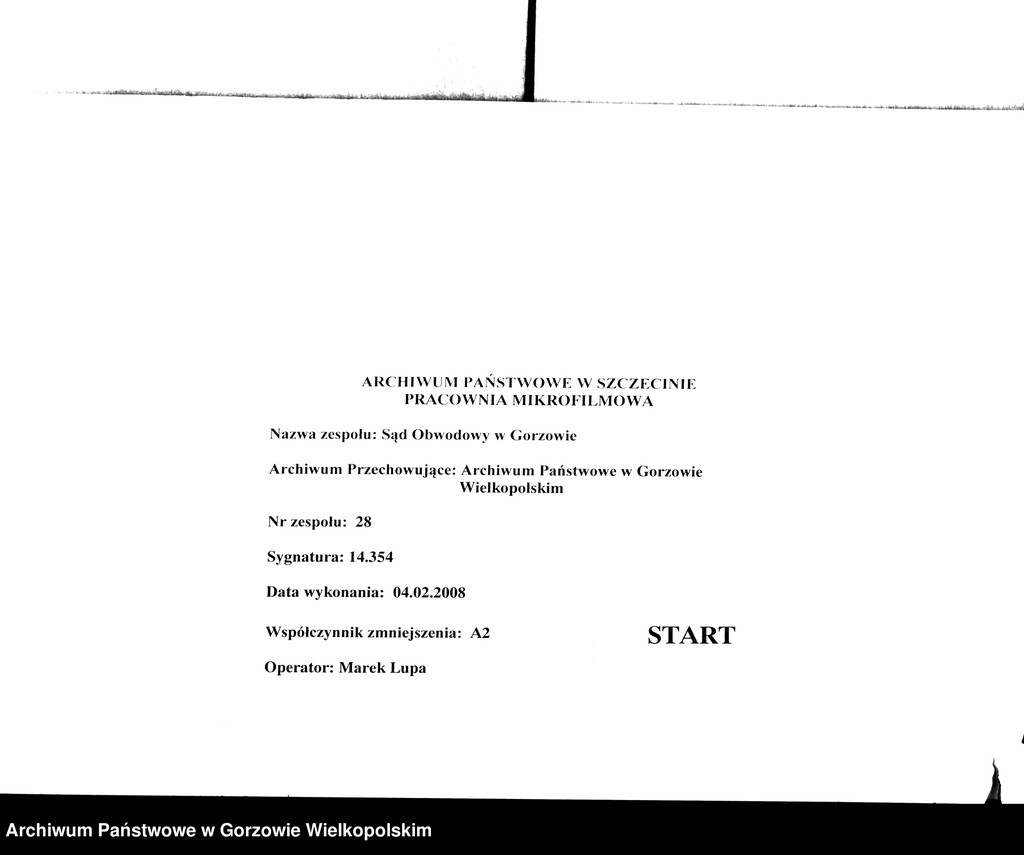 ARCHIWUM PAŃSTWOWE W SZCZECINIE
PRACOWNIA MIKROFILMOWA

Nazwa zespołu: Sąd Obwodowy w Gorzowie

Archiwum Przechowujące: Archiwum Państwowe w Gorzowie Wielkopolskim

Nr zespołu: 28

Sygnatura: 14.354

Data wykonania: 04.02.2008

Współczynnik zmniejszenia: A2

START

Operator: Marek Lupa

Archiwum Państwowe w Gorzowie Wielkopolskim